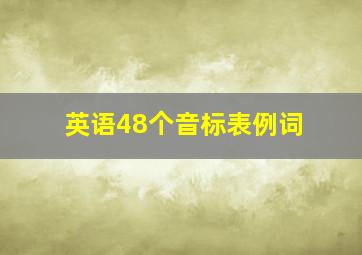 英语48个音标表例词